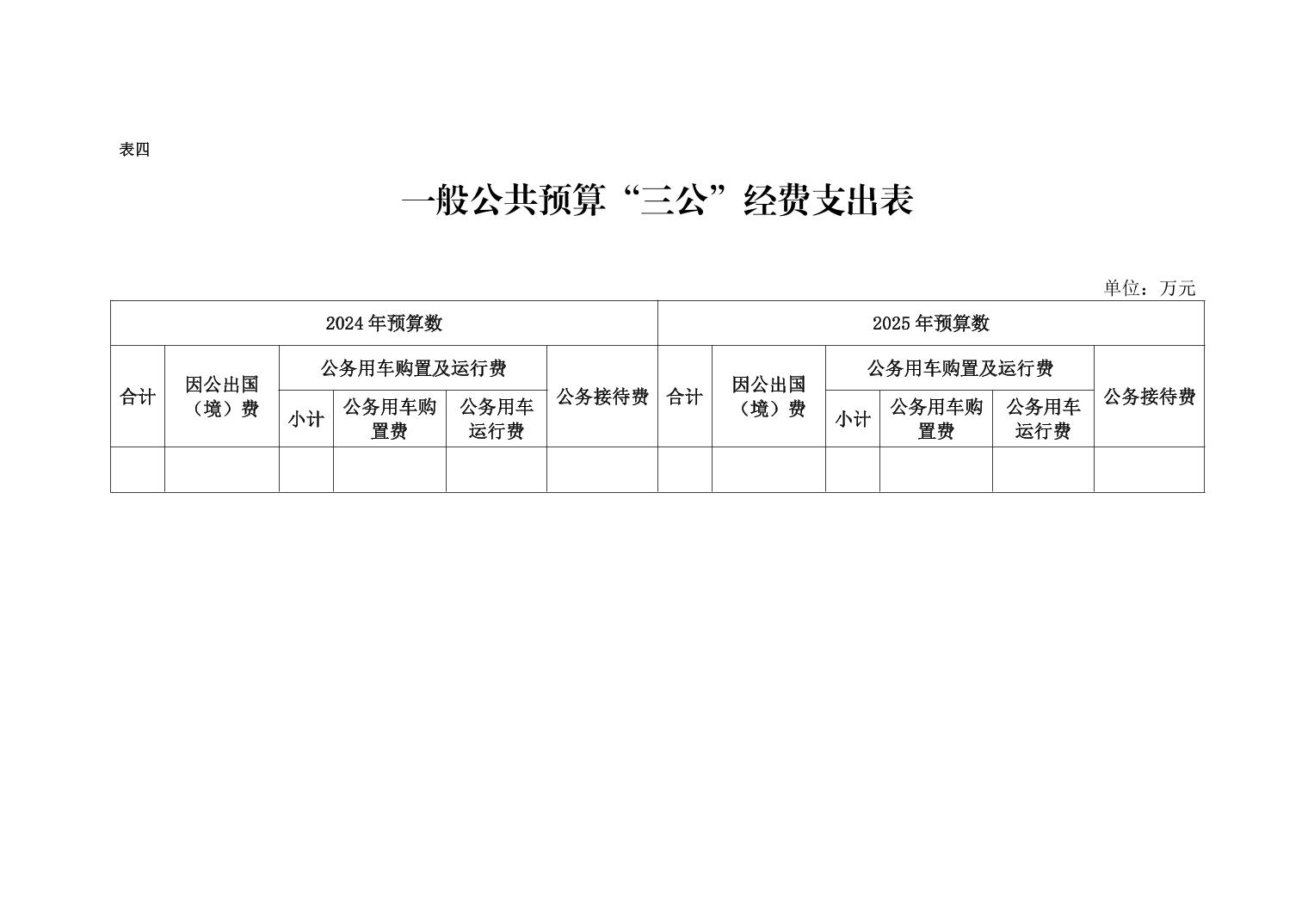 表四

一般公共预算“三公”经费支出表

单位：万元

| 2024年预算数 | | | | | | 2025年预算数 | | | | | |
|---|---|---|---|---|---|---|---|---|---|---|---|
| 合计 | 因公出国（境）费 | 公务用车购置及运行费 | | | 公务接待费 | 合计 | 因公出国（境）费 | 公务用车购置及运行费 | | | 公务接待费 |
| | | 小计 | 公务用车购置费 | 公务用车运行费 | | | | 小计 | 公务用车购置费 | 公务用车运行费 | |
| | | | | | | | | | | | |